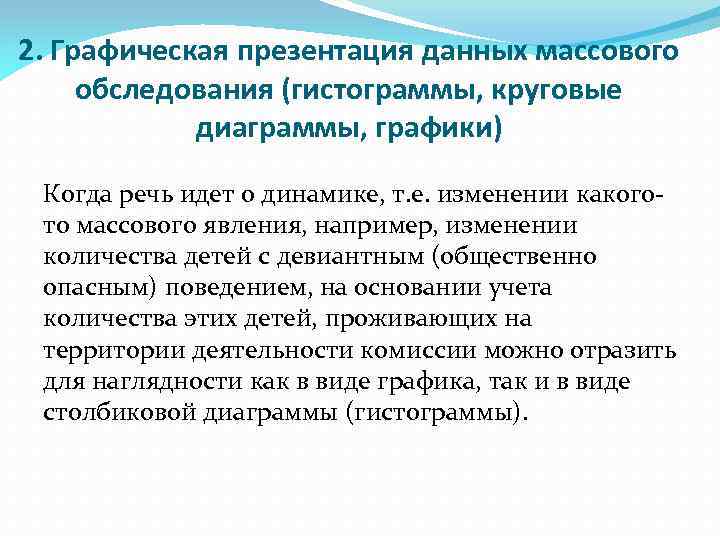 2. Графическая презентация данных массового обследования (гистограммы, круговые диаграммы, графики)

Когда речь идет о динамике, т.е. изменении какого-то массового явления, например, изменении количества детей с девиантным (общественно опасным) поведением, на основании учета количества этих детей, проживающих на территории деятельности комиссии можно отразить для наглядности как в виде графика, так и в виде столбиковой диаграммы (гистограммы).